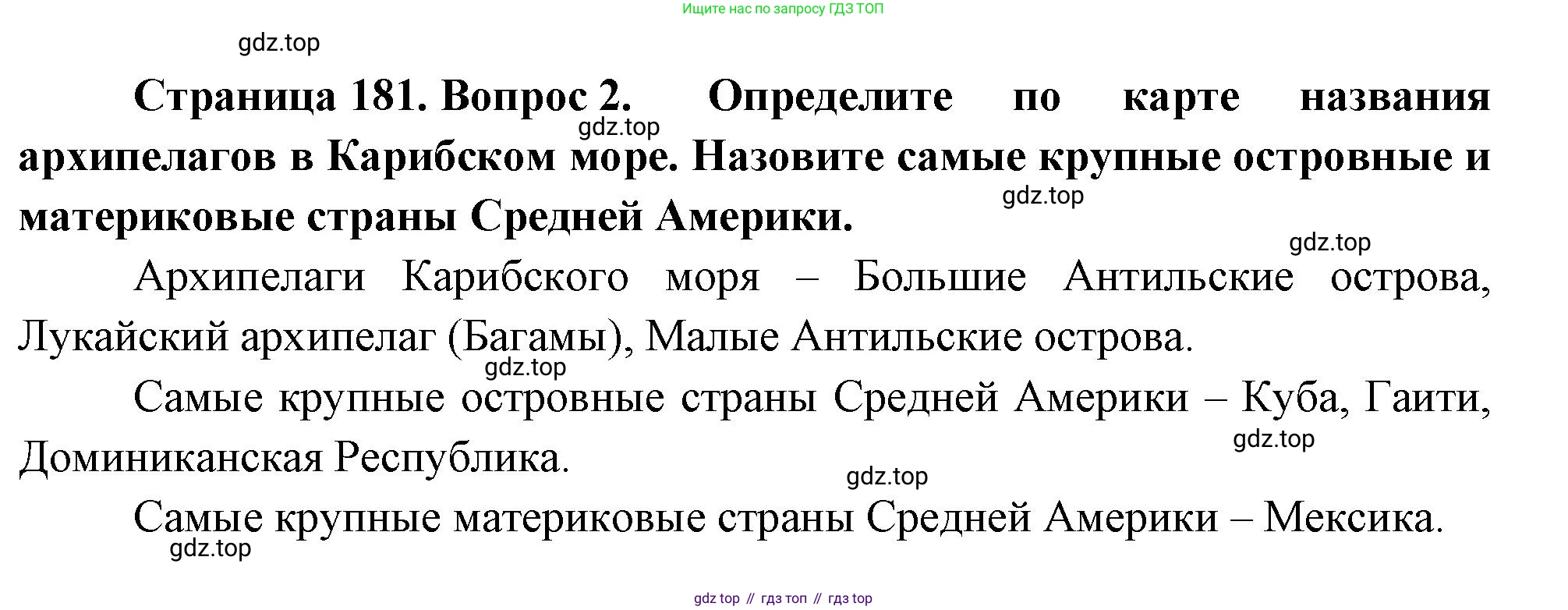 Ищите нас по запросу ГДЗ ТОП

Страница 181. Вопрос 2. Определите по карте названия архипелагов в Карибском море. Назовите самые крупные островные и материковые страны Средней Америки.

Архипелаги Карибского моря – Большие Антильские острова, Лукайский архипелаг (Багамы), Малые Антильские острова.

Самые крупные островные страны Средней Америки – Куба, Гаити, Доминиканская Республика.

Самые крупные материковые страны Средней Америки – Мексика.

gdz top // гдз топ // гдз top

gdz.top